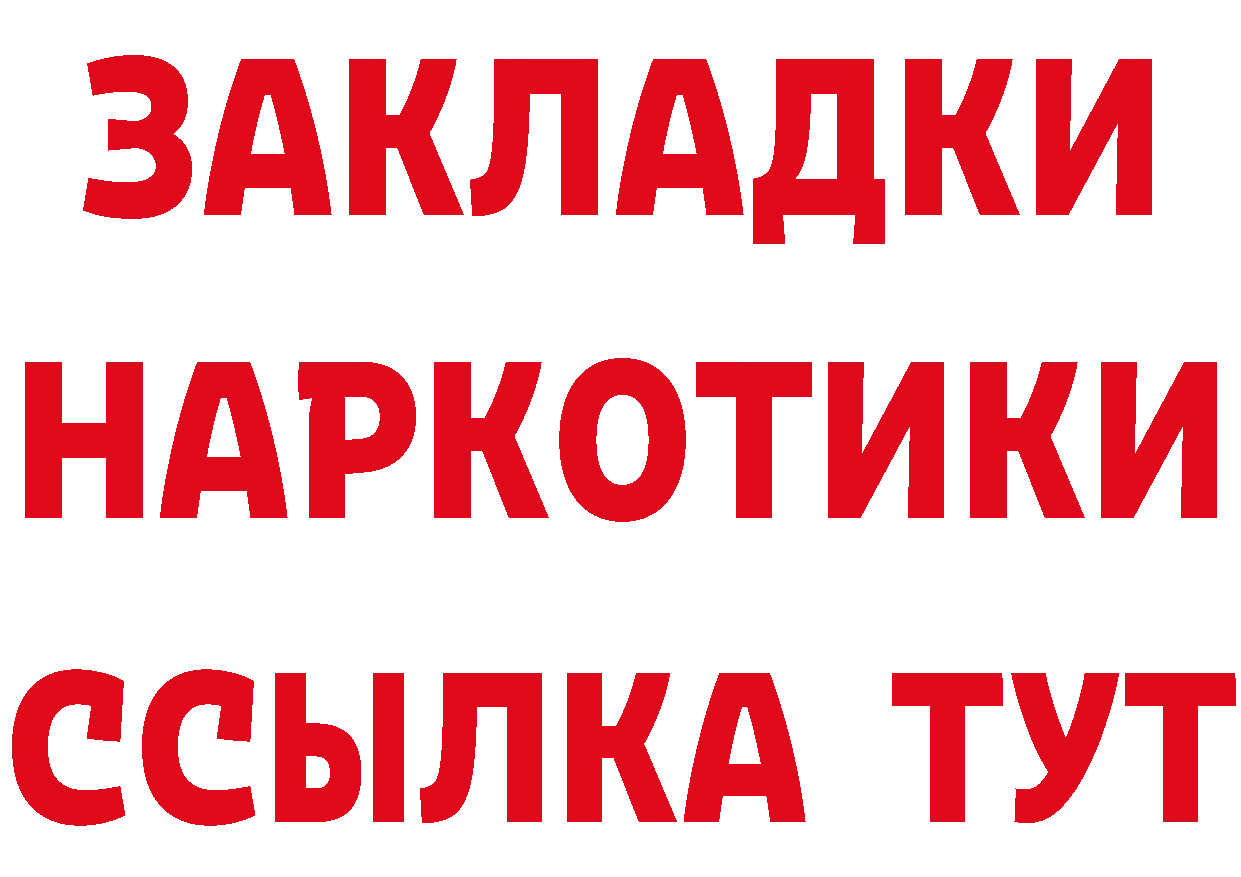 ЗАКЛАДКИ НАРКОТИКИ ССЫЛКА ТУТ